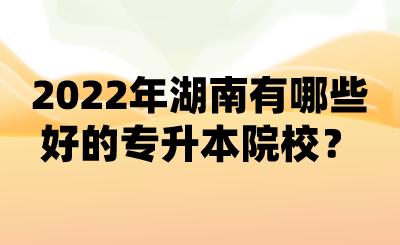 2022年湖南有哪些好的专升本院校？